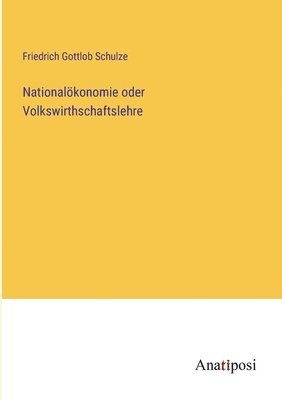 Friedrich Gottlob Schulze

Nationalökonomie oder Volkswirthschaftslehre

Anatiposi